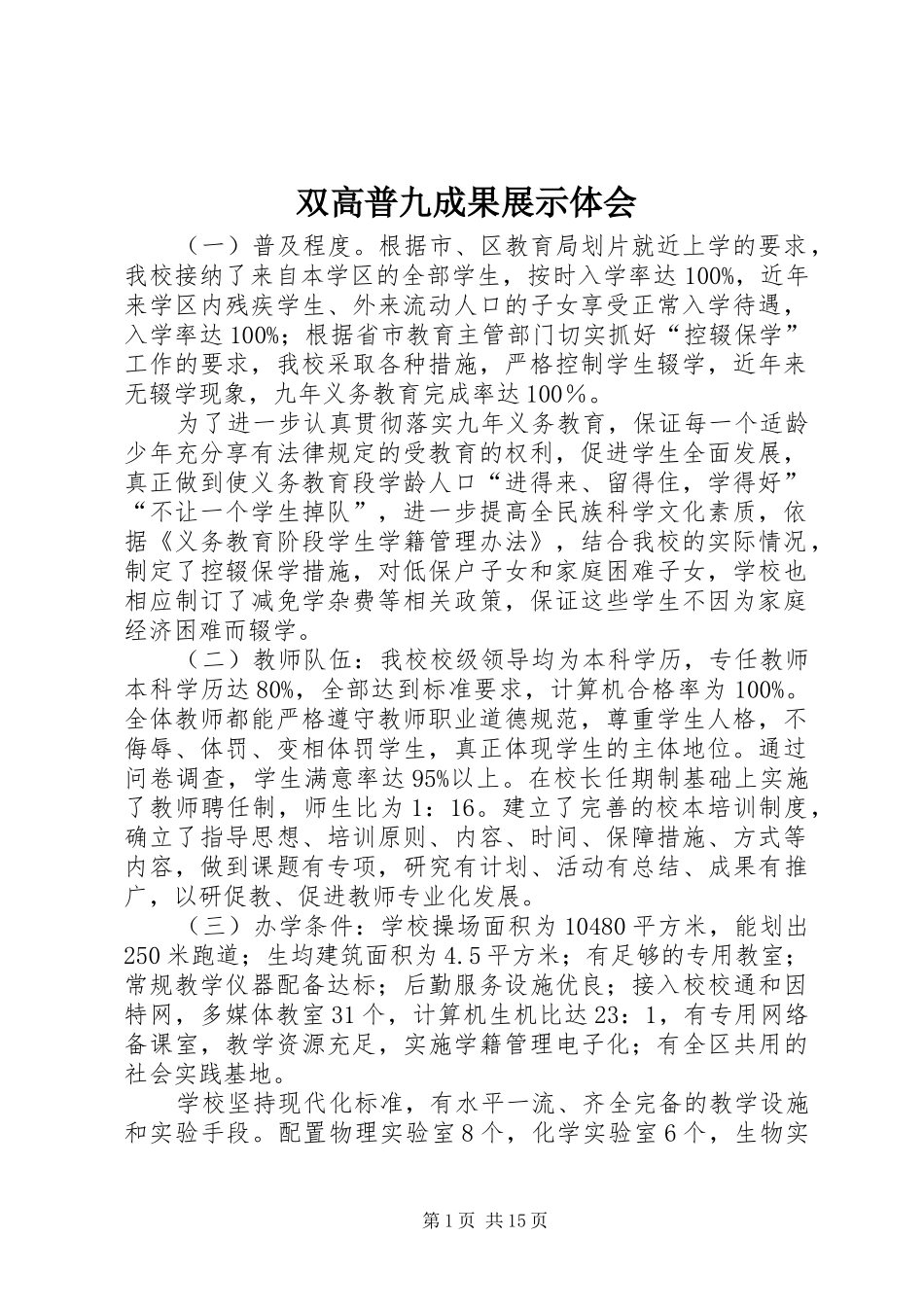 双高普九成果展示体会

（一）普及程度。根据市、区教育局划片就近上学的要求，我校接纳了来自本学区的全部学生，按时入学率达100%，近年来学区内残疾学生、外来流动人口的子女享受正常入学待遇，入学率达100%；根据省市教育主管部门切实抓好“控辍保学”工作的要求，我校采取各种措施，严格控制学生辍学，近年来无辍学现象，九年义务教育完成率达100％。

为了进一步认真贯彻落实九年义务教育，保证每一个适龄少年充分享有法律规定的受教育的权利，促进学生全面发展，真正做到使义务教育段学龄人口“进得来、留得住，学得好”“不让一个学生掉队”，进一步提高全民族科学文化素质，依据《义务教育阶段学生学籍管理办法》，结合我校的实际情况，制定了控辍保学措施，对低保户子女和家庭困难子女，学校也相应制订了减免学杂费等相关政策，保证这些学生不因为家庭经济困难而辍学。

（二）教师队伍：我校校级领导均为本科学历，专任教师本科学历达80%，全部达到标准要求，计算机合格率为100%。全体教师都能严格遵守教师职业道德规范，尊重学生人格，不侮辱、体罚、变相体罚学生，真正体现学生的主体地位。通过问卷调查，学生满意率达95%以上。在校长任期制基础上实施了教师聘任制，师生比为1：16。建立了完善的校本培训制度，确立了指导思想、培训原则、内容、时间、保障措施、方式等内容，做到课题有专项，研究有计划、活动有总结、成果有推广，以研促教、促进教师专业化发展。

（三）办学条件：学校操场面积为10480平方米，能划出250米跑道；生均建筑面积为4.5平方米；有足够的专用教室；常规教学仪器配备达标；后勤服务设施优良；接入校校通和因特网，多媒体教室31个，计算机生机比达23：1，有专用网络备课室，教学资源充足，实施学籍管理电子化；有全区共用的社会实践基地。

学校坚持现代化标准，有水平一流、齐全完备的教学设施和实验手段。配置物理实验室8个，化学实验室6个，生物实

第1页 共15页